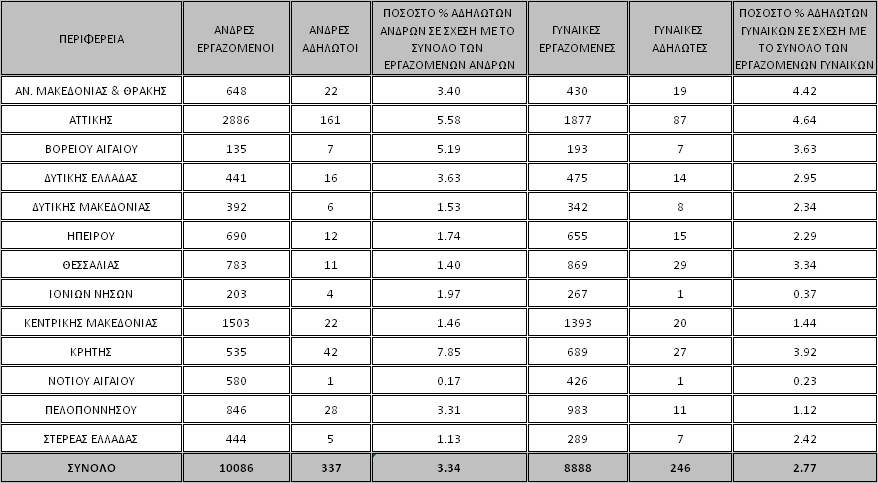 | ΠΕΡΙΦΕΡΕΙΑ | ΑΝΔΡΕΣ ΕΡΓΑΖΟΜΕΝΟΙ | ΑΝΔΡΕΣ ΑΔΗΛΩΤΟΙ | ΠΟΣΟΣΤΟ % ΑΔΗΛΩΤΩΝ ΑΝΔΡΩΝ ΣΕ ΣΧΕΣΗ ΜΕ ΤΟ ΣΥΝΟΛΟ ΤΩΝ ΕΡΓΑΖΟΜΕΝΩΝ ΑΝΔΡΩΝ | ΓΥΝΑΙΚΕΣ ΕΡΓΑΖΟΜΕΝΕΣ | ΓΥΝΑΙΚΕΣ ΑΔΗΛΩΤΕΣ | ΠΟΣΟΣΤΟ % ΑΔΗΛΩΤΩΝ ΓΥΝΑΙΚΩΝ ΣΕ ΣΧΕΣΗ ΜΕ ΤΟ ΣΥΝΟΛΟ ΤΩΝ ΕΡΓΑΖΟΜΕΝΩΝ ΓΥΝΑΙΚΩΝ |
|---|---|---|---|---|---|---|
| ΑΝ. ΜΑΚΕΔΟΝΙΑΣ & ΘΡΑΚΗΣ | 648 | 22 | 3.40 | 430 | 19 | 4.42 |
| ΑΤΤΙΚΗΣ | 2886 | 161 | 5.58 | 1877 | 87 | 4.64 |
| ΒΟΡΕΙΟΥ ΑΙΓΑΙΟΥ | 135 | 7 | 5.19 | 193 | 7 | 3.63 |
| ΔΥΤΙΚΗΣ ΕΛΛΑΔΑΣ | 441 | 16 | 3.63 | 475 | 14 | 2.95 |
| ΔΥΤΙΚΗΣ ΜΑΚΕΔΟΝΙΑΣ | 392 | 6 | 1.53 | 342 | 8 | 2.34 |
| ΗΠΕΙΡΟΥ | 690 | 12 | 1.74 | 655 | 15 | 2.29 |
| ΘΕΣΣΑΛΙΑΣ | 783 | 11 | 1.40 | 869 | 29 | 3.34 |
| ΙΟΝΙΩΝ ΝΗΣΩΝ | 203 | 4 | 1.97 | 267 | 1 | 0.37 |
| ΚΕΝΤΡΙΚΗΣ ΜΑΚΕΔΟΝΙΑΣ | 1503 | 22 | 1.46 | 1393 | 20 | 1.44 |
| ΚΡΗΤΗΣ | 535 | 42 | 7.85 | 689 | 27 | 3.92 |
| ΝΟΤΙΟΥ ΑΙΓΑΙΟΥ | 580 | 1 | 0.17 | 426 | 1 | 0.23 |
| ΠΕΛΟΠΟΝΝΗΣΟΥ | 846 | 28 | 3.31 | 983 | 11 | 1.12 |
| ΣΤΕΡΕΑΣ ΕΛΛΑΔΑΣ | 444 | 5 | 1.13 | 289 | 7 | 2.42 |
| ΣΥΝΟΛΟ | 10086 | 337 | 3.34 | 8888 | 246 | 2.77 |